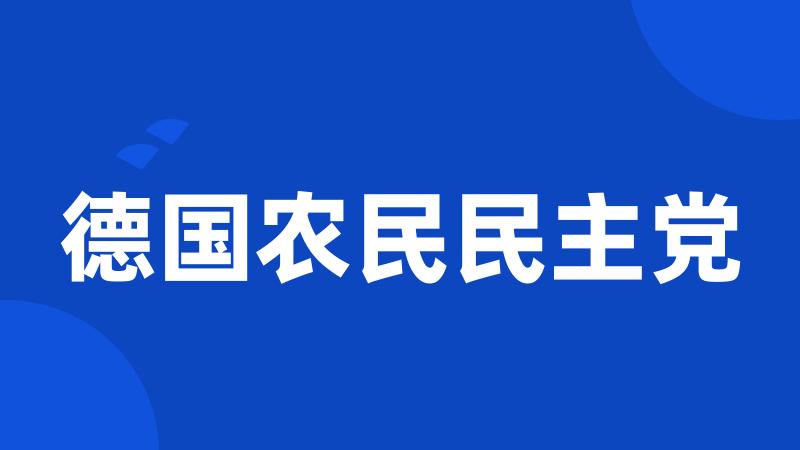 德国农民民主党